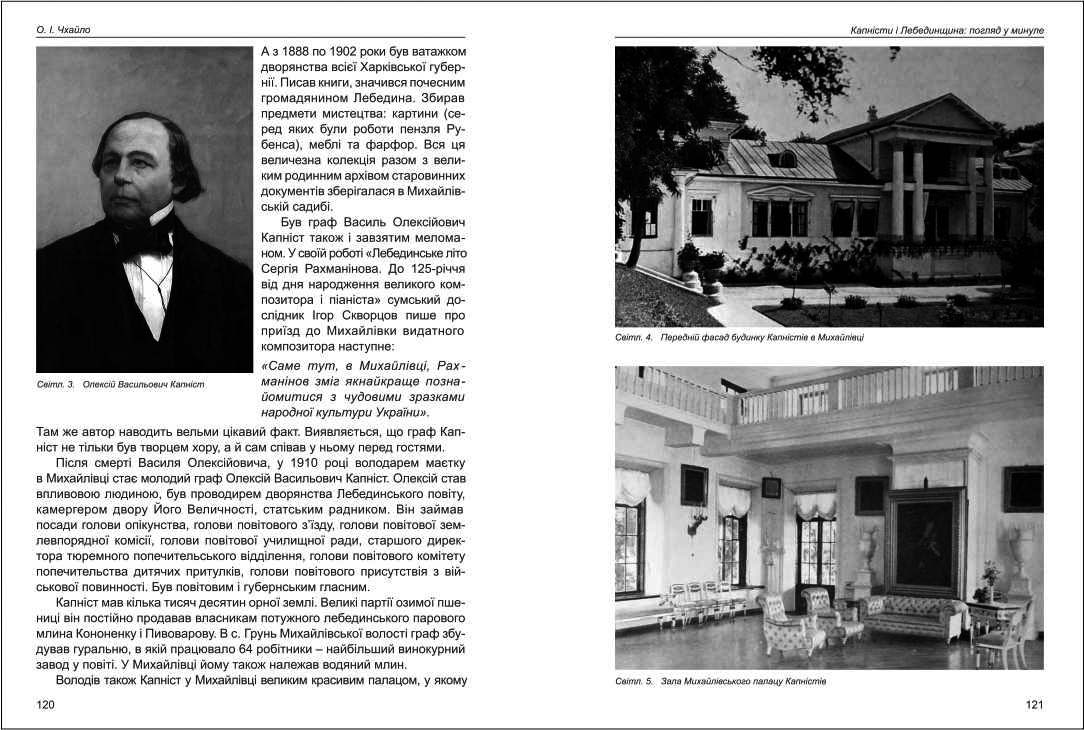 О. І. Чхайло

А з 1888 по 1902 роки був ватажком дворянства всієї Харківської губернії. Писав книги, значився почесним громадянином Лебедина. Збирав предмети мистецтва: картини (серед яких були роботи пензля Рубенса), меблі та фарфор. Вся ця величезна колекція разом з великим родинним архівом старовинних документів зберігалася в Михайлівській садибі.

Був граф Василь Олексійович Капніст також і завзятим меломаном. У своїй роботі «Лебединське літо Сергія Рахманінова. До 125-річчя від дня народження великого композитора і піаніста» сумський дослідник Ігор Скворцов пише про приїзд до Михайлівки видатного композитора наступне:

«Саме тут, в Михайлівці, Рахманінов зміг якнайкраще познайомитися з чудовими зразками народної культури України».

Світл. 3. Олексій Васильович Капніст

Там же автор наводить вельми цікавий факт. Виявляється, що граф Капніст не тільки був творцем хору, а й сам співав у ньому перед гостями.

Після смерті Василя Олексійовича, у 1910 році володарем маєтку в Михайлівці стає молодий граф Олексій Васильович Капніст. Олексій став впливовою людиною, був проводирем дворянства Лебединського повіту, камергером двору Його Величності, статським радником. Він займав посади голови опікунства, голови повітового з'їзду, голови повітової землевпорядної комісії, голови повітової училищної ради, старшого директора тюремного попечительського відділення, голови повітового комітету попечительства дитячих притулків, голови повітового присутствія з військової повинності. Був повітовим і губернським гласним.

Капніст мав кілька тисяч десятин орної землі. Великі партії озимої пшениці він постійно продавав власникам потужного лебединського парового млина Кононенку і Пивоварову. В с. Грунь Михайлівської волості граф збудував гуральню, в якій працювало 64 робітники – найбільший винокурний завод у повіті. У Михайлівці йому також належав водяний млин.

Володів також Капніст у Михайлівці великим красивим палацом, у якому

120

Капністи і Лебединщина: погляд у минуле

Світл. 4. Передній фасад будинку Капністів в Михайлівці

Світл. 5. Зала Михайлівського палацу Капністів

121